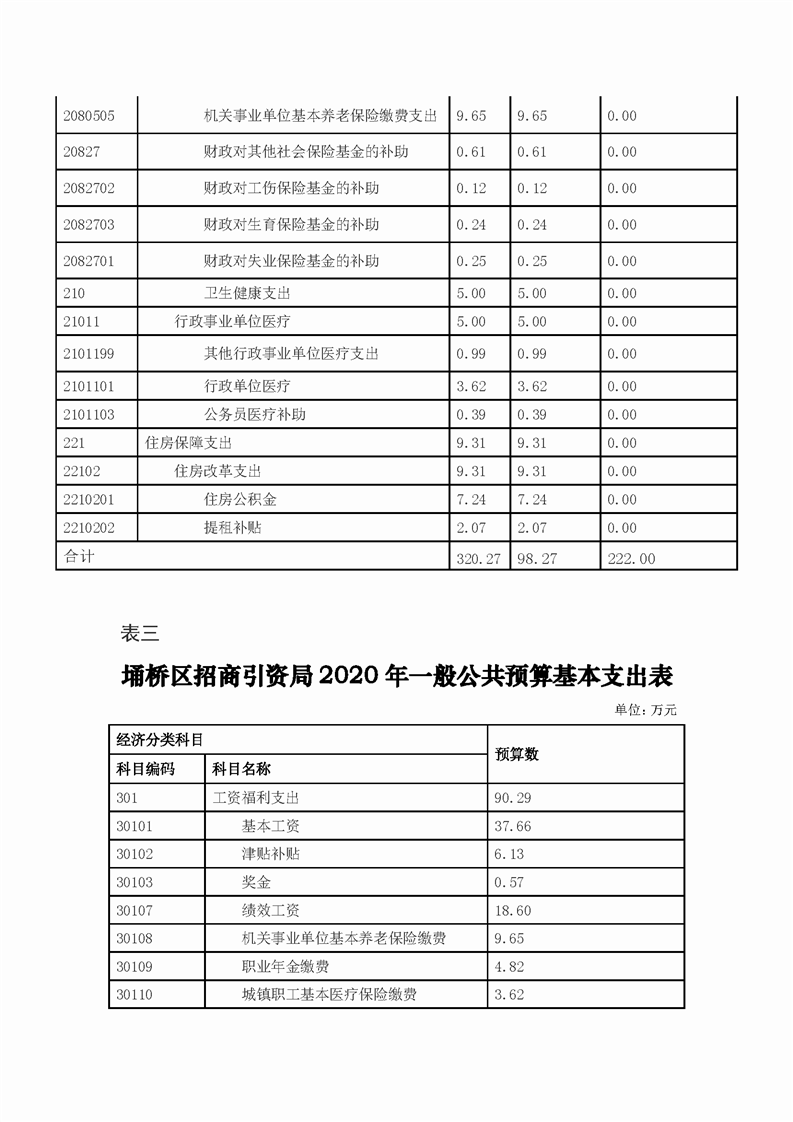 | 2080505 | 机关事业单位基本养老保险缴费支出 | 9.65 | 9.65 | 0.00 |
|---|---|---|---|---|
| 20827 | 财政对其他社会保险基金的补助 | 0.61 | 0.61 | 0.00 |
| 2082702 | 财政对工伤保险基金的补助 | 0.12 | 0.12 | 0.00 |
| 2082703 | 财政对生育保险基金的补助 | 0.24 | 0.24 | 0.00 |
| 2082701 | 财政对失业保险基金的补助 | 0.25 | 0.25 | 0.00 |
| 210 | 卫生健康支出 | 5.00 | 5.00 | 0.00 |
| 21011 | 行政事业单位医疗 | 5.00 | 5.00 | 0.00 |
| 2101199 | 其他行政事业单位医疗支出 | 0.99 | 0.99 | 0.00 |
| 2101101 | 行政单位医疗 | 3.62 | 3.62 | 0.00 |
| 2101103 | 公务员医疗补助 | 0.39 | 0.39 | 0.00 |
| 221 | 住房保障支出 | 9.31 | 9.31 | 0.00 |
| 22102 | 住房改革支出 | 9.31 | 9.31 | 0.00 |
| 2210201 | 住房公积金 | 7.24 | 7.24 | 0.00 |
| 2210202 | 提租补贴 | 2.07 | 2.07 | 0.00 |
| 合计 | | 320.27 | 98.27 | 222.00 |

表三

埇桥区招商引资局2020年一般公共预算基本支出表

单位：万元

| 经济分类科目 | | 预算数 |
|---|---|---|
| 科目编码 | 科目名称 | |
| 301 | 工资福利支出 | 90.29 |
| 30101 | 基本工资 | 37.66 |
| 30102 | 津贴补贴 | 6.13 |
| 30103 | 奖金 | 0.57 |
| 30107 | 绩效工资 | 18.60 |
| 30108 | 机关事业单位基本养老保险缴费 | 9.65 |
| 30109 | 职业年金缴费 | 4.82 |
| 30110 | 城镇职工基本医疗保险缴费 | 3.62 |